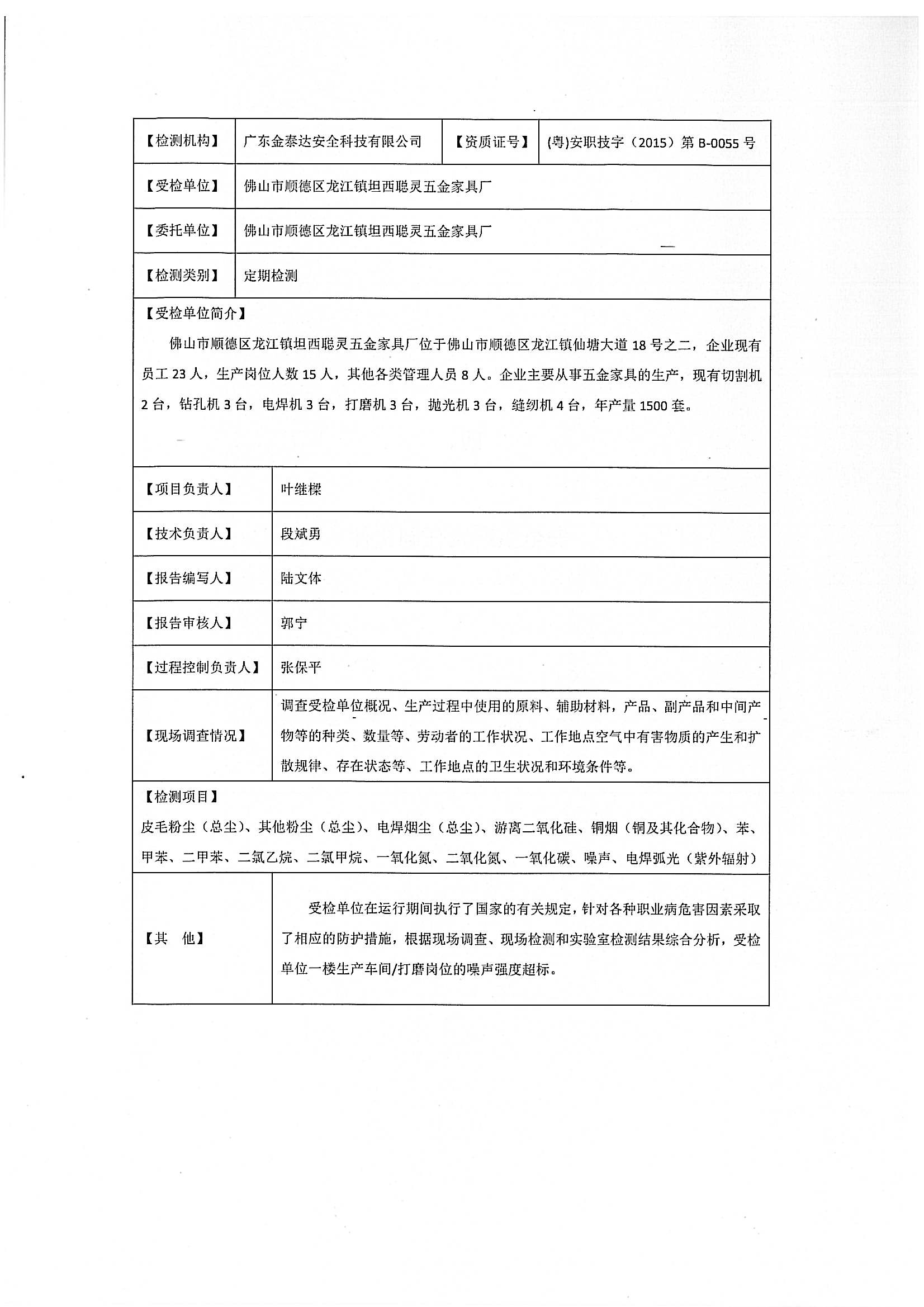 | 【检测机构】 | 广东金泰达安全科技有限公司 | 【资质证号】 | (粤)安职技字（2015）第 B-0055 号 |
|---|---|---|---|
| 【受检单位】 | 佛山市顺德区龙江镇坦西聪灵五金家具厂 | | |
| 【委托单位】 | 佛山市顺德区龙江镇坦西聪灵五金家具厂 | | |
| 【检测类别】 | 定期检测 | | |

【受检单位简介】

佛山市顺德区龙江镇坦西聪灵五金家具厂位于佛山市顺德区龙江镇仙塘大道 18 号之二，企业现有员工 23 人，生产岗位人数 15 人，其他各类管理人员 8 人。企业主要从事五金家具的生产，现有切割机 2 台，钻孔机 3 台，电焊机 3 台，打磨机 3 台，抛光机 3 台，缝纫机 4 台，年产量 1500 套。

| 【项目负责人】 | 叶继樑 |
|---|---|
| 【技术负责人】 | 段斌勇 |
| 【报告编写人】 | 陆文体 |
| 【报告审核人】 | 郭宁 |
| 【过程控制负责人】 | 张保平 |
| 【现场调查情况】 | 调查受检单位概况、生产过程中使用的原料、辅助材料，产品、副产品和中间产物等的种类、数量等、劳动者的工作状况、工作地点空气中有害物质的产生和扩散规律、存在状态等、工作地点的卫生状况和环境条件等。 |

【检测项目】

皮毛粉尘（总尘）、其他粉尘（总尘）、电焊烟尘（总尘）、游离二氧化硅、铜烟（铜及其化合物）、苯、甲苯、二甲苯、二氯乙烷、二氯甲烷、一氧化氮、二氧化氮、一氧化碳、噪声、电焊弧光（紫外辐射）

| 【其　他】 | 受检单位在运行期间执行了国家的有关规定，针对各种职业病危害因素采取了相应的防护措施，根据现场调查、现场检测和实验室检测结果综合分析，受检单位一楼生产车间/打磨岗位的噪声强度超标。 |
|---|---|